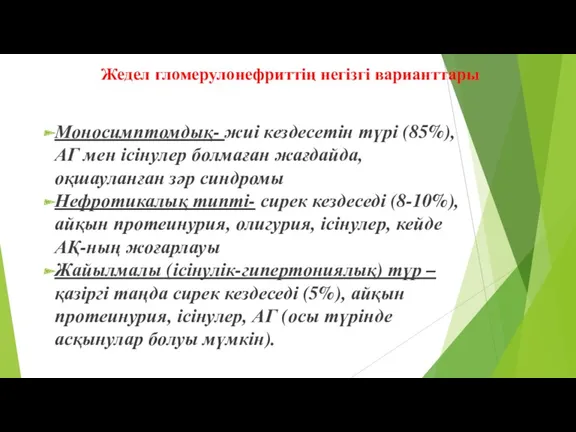 Жедел гломерулонефриттің негізгі варианттары

Моносимптомдық- жиі кездесетін түрі (85%), АГ мен ісінулер болмаған жағдайда, оқшауланған зәр синдромы

Нефротикалық типті- сирек кездеседі (8-10%), айқын протеинурия, олигурия, ісінулер, кейде АҚ-ның жоғарлауы

Жайылмалы (ісінулік-гипертониялық) түр – қазіргі таңда сирек кездеседі (5%), айқын протеинурия, ісінулер, АГ (осы түрінде асқынулар болуы мүмкін).